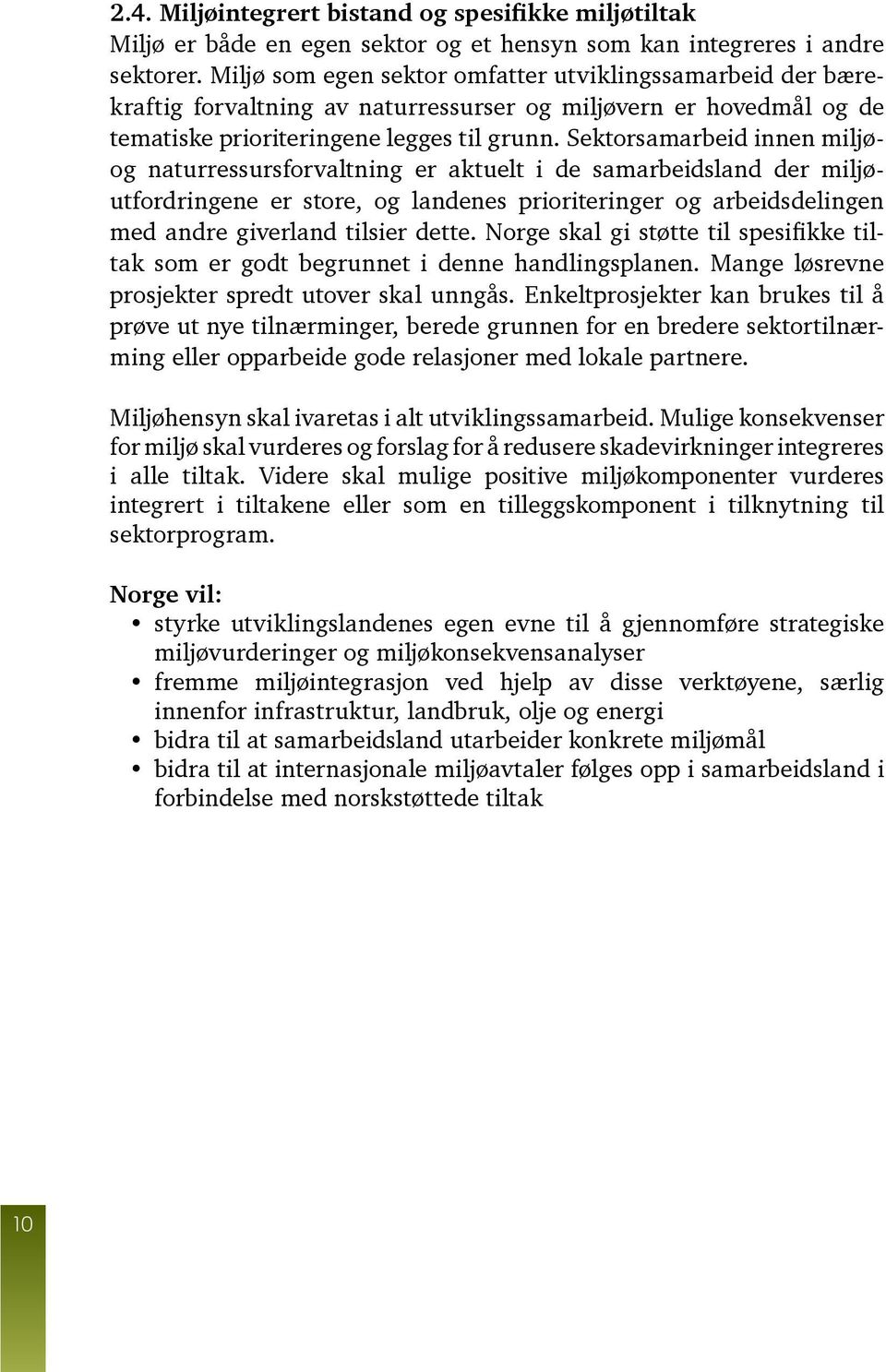 2.4. Miljøintegrert bistand og spesifikke miljøtiltak
Miljø er både en egen sektor og et hensyn som kan integreres i andre sektorer. Miljø som egen sektor omfatter utviklingssamarbeid der bærekraftig forvaltning av naturressurser og miljøvern er hovedmål og de tematiske prioriteringene legges til grunn. Sektorsamarbeid innen miljø- og naturressursforvaltning er aktuelt i de samarbeidsland der miljøutfordringene er store, og landenes prioriteringer og arbeidsdelingen med andre giverland tilsier dette. Norge skal gi støtte til spesifikke tiltak som er godt begrunnet i denne handlingsplanen. Mange løsrevne prosjekter spredt utover skal unngås. Enkeltprosjekter kan brukes til å prøve ut nye tilnærminger, berede grunnen for en bredere sektortilnærming eller opparbeide gode relasjoner med lokale partnere.

Miljøhensyn skal ivaretas i alt utviklingssamarbeid. Mulige konsekvenser for miljø skal vurderes og forslag for å redusere skadevirkninger integreres i alle tiltak. Videre skal mulige positive miljøkomponenter vurderes integrert i tiltakene eller som en tilleggskomponent i tilknytning til sektorprogram.

Norge vil:
• styrke utviklingslandenes egen evne til å gjennomføre strategiske miljøvurderinger og miljøkonsekvensanalyser
• fremme miljøintegrasjon ved hjelp av disse verktøyene, særlig innenfor infrastruktur, landbruk, olje og energi
• bidra til at samarbeidsland utarbeider konkrete miljømål
• bidra til at internasjonale miljøavtaler følges opp i samarbeidsland i forbindelse med norskstøttede tiltak

10